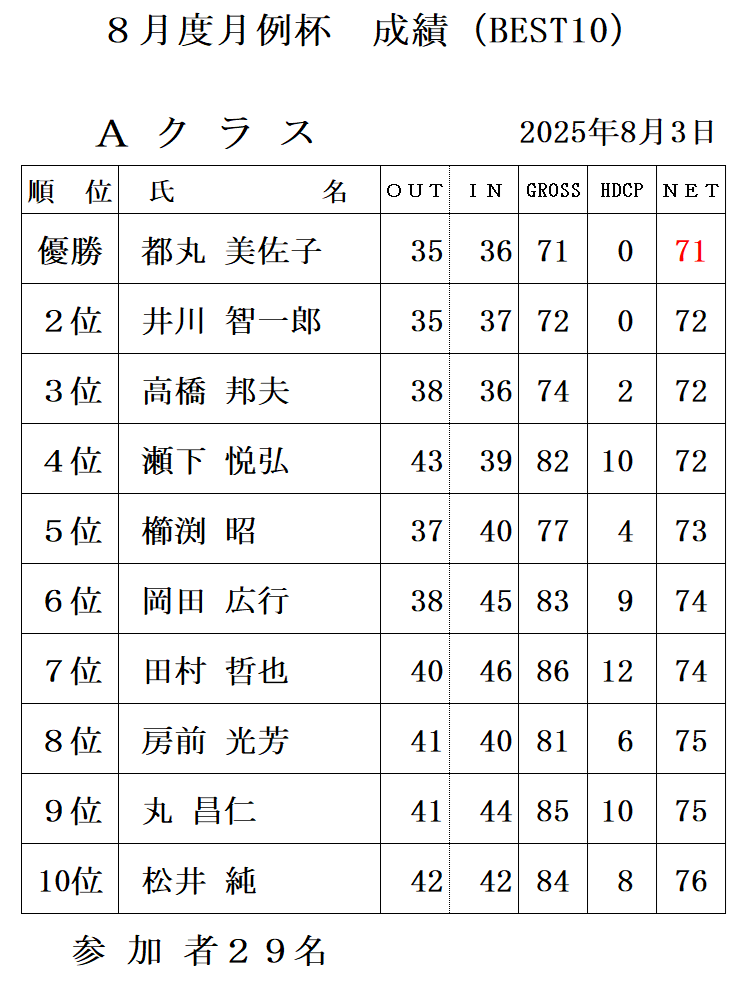 ８月度月例杯　成績（BEST10）

Ａ クラス

2025年8月3日

| 順　位 | 氏　　名 | OUT | IN | GROSS | HDCP | NET |
|---|---|---|---|---|---|---|
| 優勝 | 都丸 美佐子 | 35 | 36 | 71 | 0 | 71 |
| ２位 | 井川 智一郎 | 35 | 37 | 72 | 0 | 72 |
| ３位 | 高橋 邦夫 | 38 | 36 | 74 | 2 | 72 |
| ４位 | 瀬下 悦弘 | 43 | 39 | 82 | 10 | 72 |
| ５位 | 櫛渕 昭 | 37 | 40 | 77 | 4 | 73 |
| ６位 | 岡田 広行 | 38 | 45 | 83 | 9 | 74 |
| ７位 | 田村 哲也 | 40 | 46 | 86 | 12 | 74 |
| ８位 | 房前 光芳 | 41 | 40 | 81 | 6 | 75 |
| ９位 | 丸 昌仁 | 41 | 44 | 85 | 10 | 75 |
| 10位 | 松井 純 | 42 | 42 | 84 | 8 | 76 |

参 加 者２９名